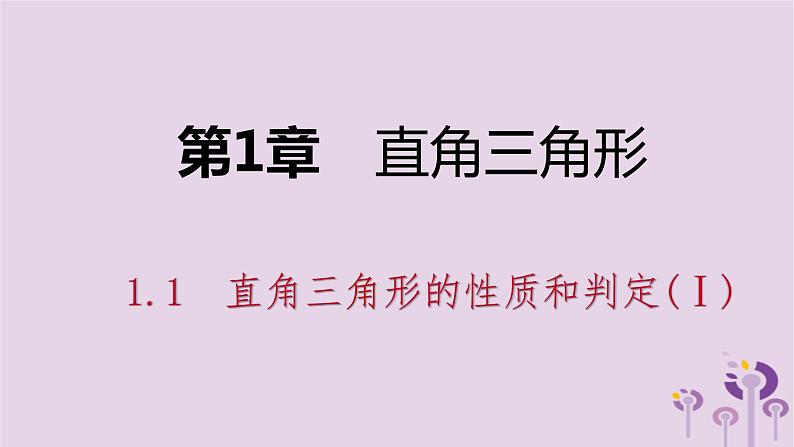 第1章　直角三角形

1.1　直角三角形的性质和判定(Ⅰ)